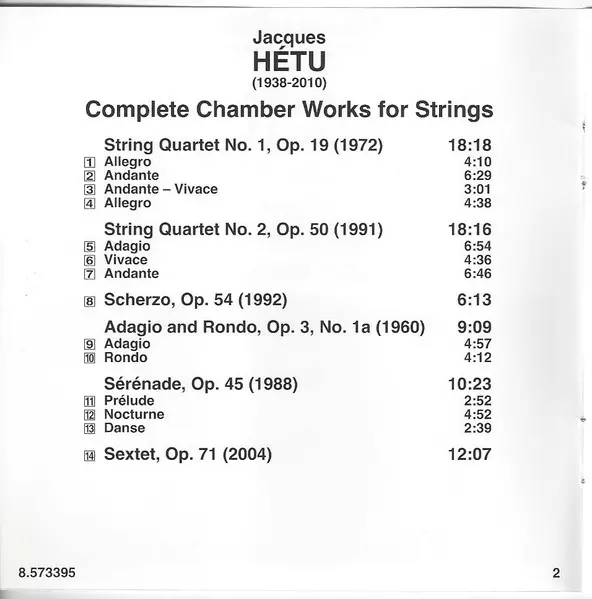 Jacques
HÉTU
(1938-2010)

Complete Chamber Works for Strings

String Quartet No. 1, Op. 19 (1972) 18:18
1 Allegro 4:10
2 Andante 6:29
3 Andante – Vivace 3:01
4 Allegro 4:38

String Quartet No. 2, Op. 50 (1991) 18:16
5 Adagio 6:54
6 Vivace 4:36
7 Andante 6:46

8 Scherzo, Op. 54 (1992) 6:13

Adagio and Rondo, Op. 3, No. 1a (1960) 9:09
9 Adagio 4:57
10 Rondo 4:12

Sérénade, Op. 45 (1988) 10:23
11 Prélude 2:52
12 Nocturne 4:52
13 Danse 2:39

14 Sextet, Op. 71 (2004) 12:07

8.573395

2